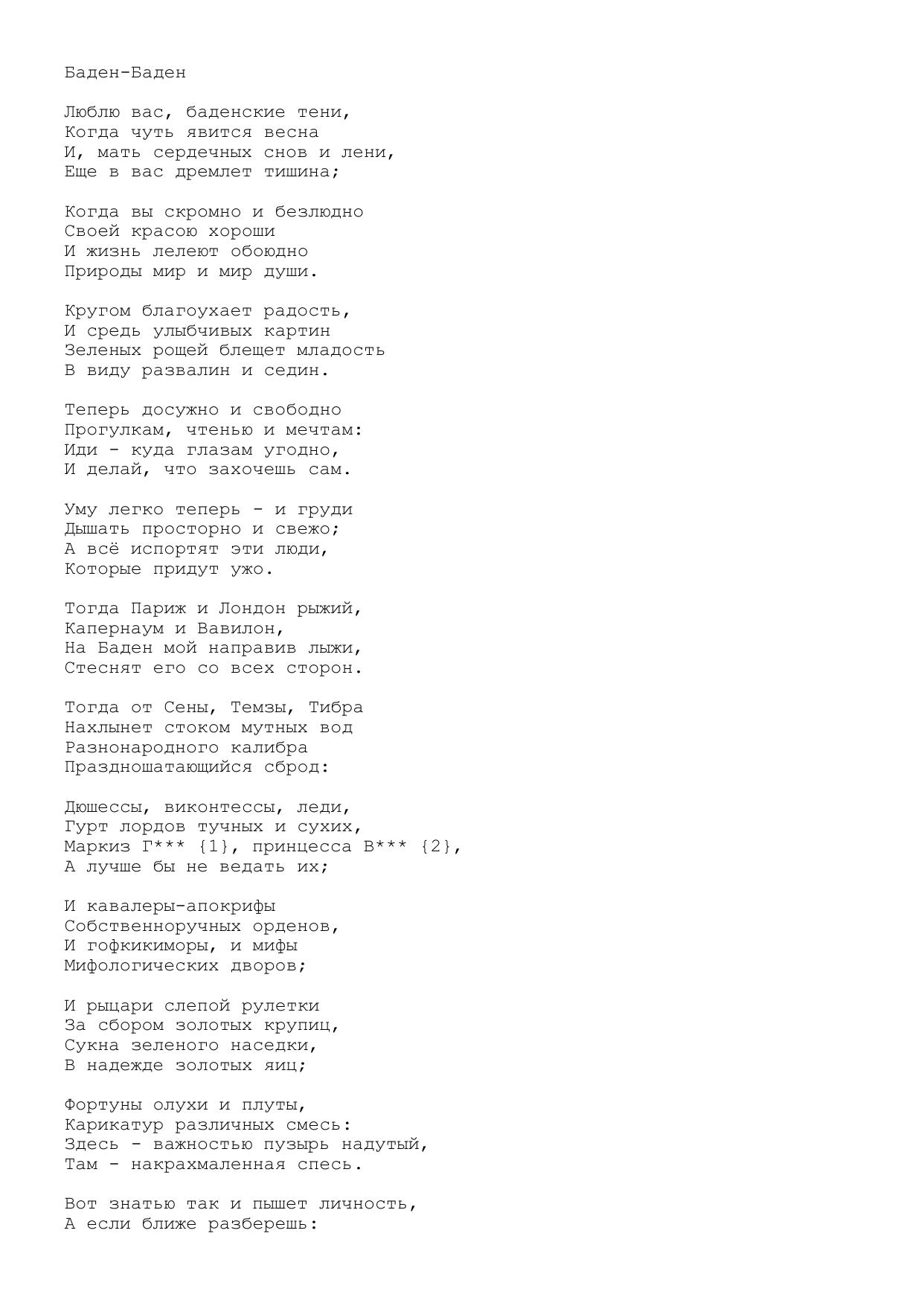 Баден-Баден

Люблю вас, баденские тени,
Когда чуть явится весна
И, мать сердечных снов и лени,
Еще в вас дремлет тишина;

Когда вы скромно и безлюдно
Своей красою хороши
И жизнь лелеют обоюдно
Природы мир и мир души.

Кругом благоухает радость,
И средь улыбчивых картин
Зеленых рощей блещет младость
В виду развалин и седин.

Теперь досужно и свободно
Прогулкам, чтенью и мечтам:
Иди - куда глазам угодно,
И делай, что захочешь сам.

Уму легко теперь - и груди
Дышать просторно и свежо;
А всё испортят эти люди,
Которые придут ужо.

Тогда Париж и Лондон рыжий,
Капернаум и Вавилон,
На Баден мой направив лыжи,
Стеснят его со всех сторон.

Тогда от Сены, Темзы, Тибра
Нахлынет стоком мутных вод
Разнонародного калибра
Праздношатающийся сброд:

Дюшессы, виконтессы, леди,
Гурт лордов тучных и сухих,
Маркиз Г*** {1}, принцесса В*** {2},
А лучше бы не ведать их;

И кавалеры-апокрифы
Собственноручных орденов,
И гофкикиморы, и мифы
Мифологических дворов;

И рыцари слепой рулетки
За сбором золотых крупиц,
Сукна зеленого наседки,
В надежде золотых яиц;

Фортуны олухи и плуты,
Карикатур различных смесь:
Здесь - важностью пузырь надутый,
Там - накрахмаленная спесь.

Вот знатью так и пышет личность,
А если ближе разберешь: